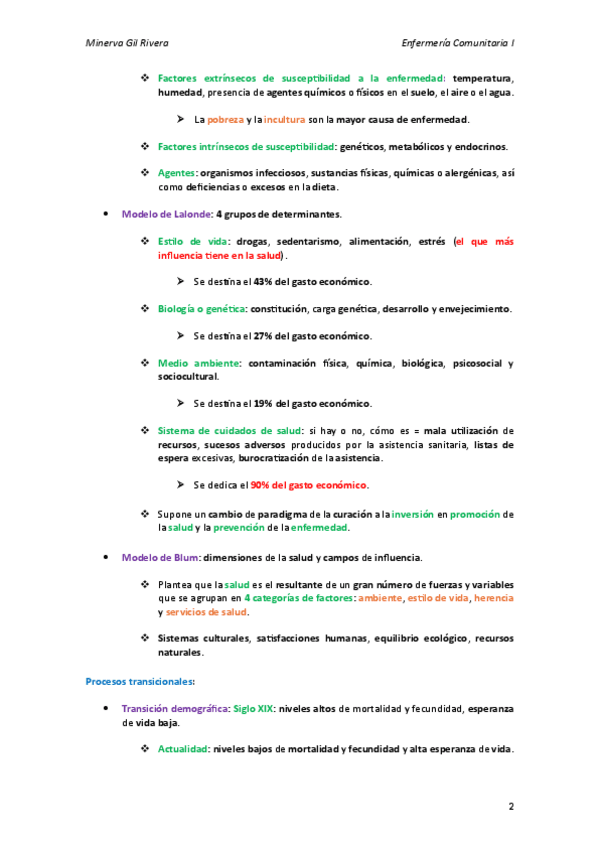 Minerva Gil Rivera

Enfermería Comunitaria I

❖ Factores extrínsecos de susceptibilidad a la enfermedad: temperatura, humedad, presencia de agentes químicos o físicos en el suelo, el aire o el agua.

➤ La pobreza y la incultura son la mayor causa de enfermedad.

❖ Factores intrínsecos de susceptibilidad: genéticos, metabólicos y endocrinos.

❖ Agentes: organismos infecciosos, sustancias físicas, químicas o alergénicas, así como deficiencias o excesos en la dieta.

• Modelo de Lalonde: 4 grupos de determinantes.

❖ Estilo de vida: drogas, sedentarismo, alimentación, estrés (el que más influencia tiene en la salud).

➤ Se destina el 43% del gasto económico.

❖ Biología o genética: constitución, carga genética, desarrollo y envejecimiento.

➤ Se destina el 27% del gasto económico.

❖ Medio ambiente: contaminación física, química, biológica, psicosocial y sociocultural.

➤ Se destina el 19% del gasto económico.

❖ Sistema de cuidados de salud: si hay o no, cómo es = mala utilización de recursos, sucesos adversos producidos por la asistencia sanitaria, listas de espera excesivas, burocratización de la asistencia.

➤ Se dedica el 90% del gasto económico.

❖ Supone un cambio de paradigma de la curación a la inversión en promoción de la salud y la prevención de la enfermedad.

• Modelo de Blum: dimensiones de la salud y campos de influencia.

❖ Plantea que la salud es el resultante de un gran número de fuerzas y variables que se agrupan en 4 categorías de factores: ambiente, estilo de vida, herencia y servicios de salud.

❖ Sistemas culturales, satisfacciones humanas, equilibrio ecológico, recursos naturales.

Procesos transicionales:

• Transición demográfica: Siglo XIX: niveles altos de mortalidad y fecundidad, esperanza de vida baja.

❖ Actualidad: niveles bajos de mortalidad y fecundidad y alta esperanza de vida.

2